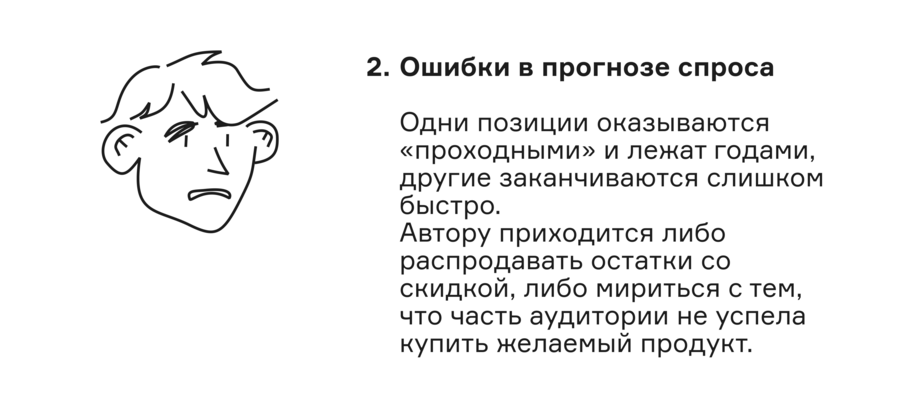 2. Ошибки в прогнозе спроса

Одни позиции оказываются «проходными» и лежат годами, другие заканчиваются слишком быстро.
Автору приходится либо распродавать остатки со скидкой, либо мириться с тем, что часть аудитории не успела купить желаемый продукт.